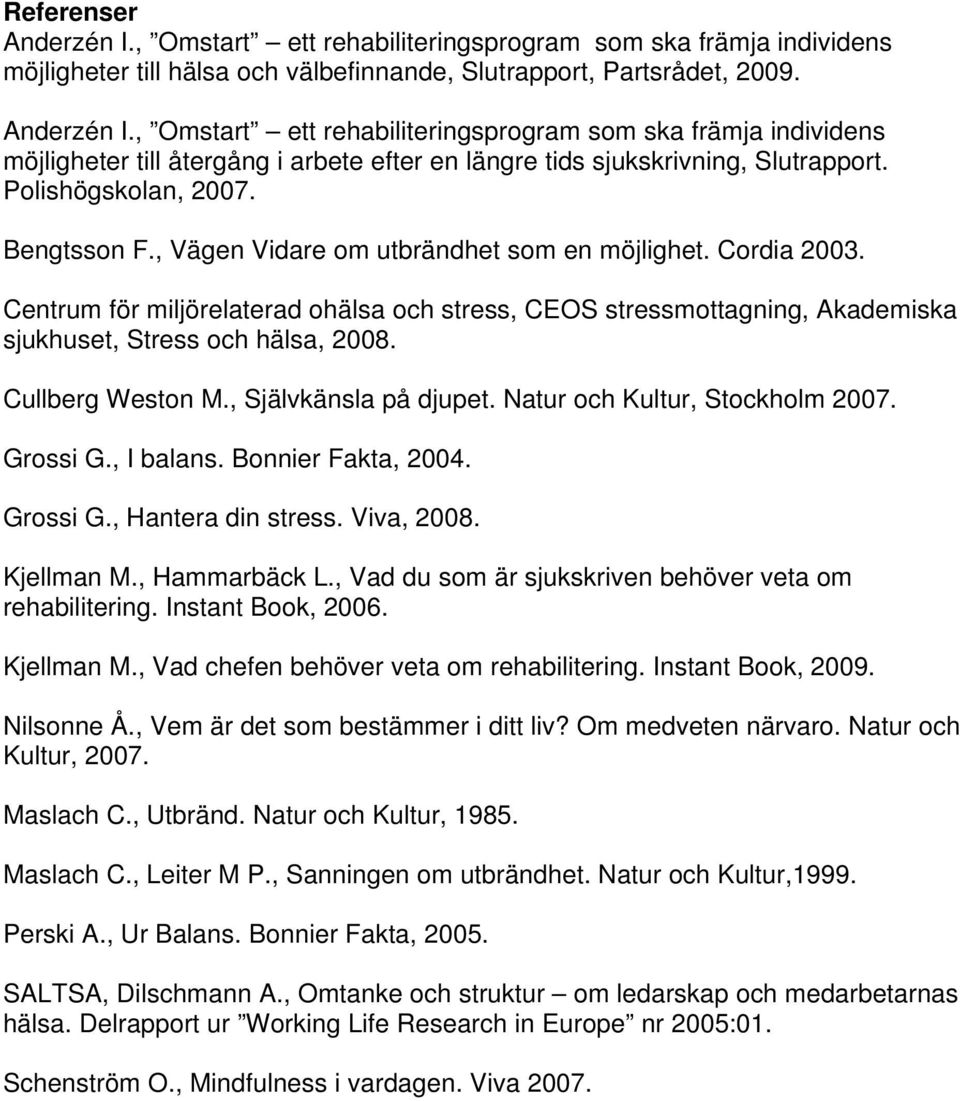 Referenser
Anderzén I., ”Omstart – ett rehabiliteringsprogram som ska främja individens möjligheter till hälsa och välbefinnande, Slutrapport, Partsrådet, 2009.

Anderzén I., ”Omstart – ett rehabiliteringsprogram som ska främja individens möjligheter till återgång i arbete efter en längre tids sjukskrivning, Slutrapport. Polishögskolan, 2007.

Bengtsson F., Vägen Vidare om utbrändhet som en möjlighet. Cordia 2003.

Centrum för miljörelaterad ohälsa och stress, CEOS stressmottagning, Akademiska sjukhuset, Stress och hälsa, 2008.

Cullberg Weston M., Självkänsla på djupet. Natur och Kultur, Stockholm 2007.

Grossi G., I balans. Bonnier Fakta, 2004.

Grossi G., Hantera din stress. Viva, 2008.

Kjellman M., Hammarbäck L., Vad du som är sjukskriven behöver veta om rehabilitering. Instant Book, 2006.

Kjellman M., Vad chefen behöver veta om rehabilitering. Instant Book, 2009.

Nilsonne Å., Vem är det som bestämmer i ditt liv? Om medveten närvaro. Natur och Kultur, 2007.

Maslach C., Utbränd. Natur och Kultur, 1985.

Maslach C., Leiter M P., Sanningen om utbrändhet. Natur och Kultur,1999.

Perski A., Ur Balans. Bonnier Fakta, 2005.

SALTSA, Dilschmann A., Omtanke och struktur – om ledarskap och medarbetarnas hälsa. Delrapport ur ”Working Life Research in Europe” nr 2005:01.

Schenström O., Mindfulness i vardagen. Viva 2007.